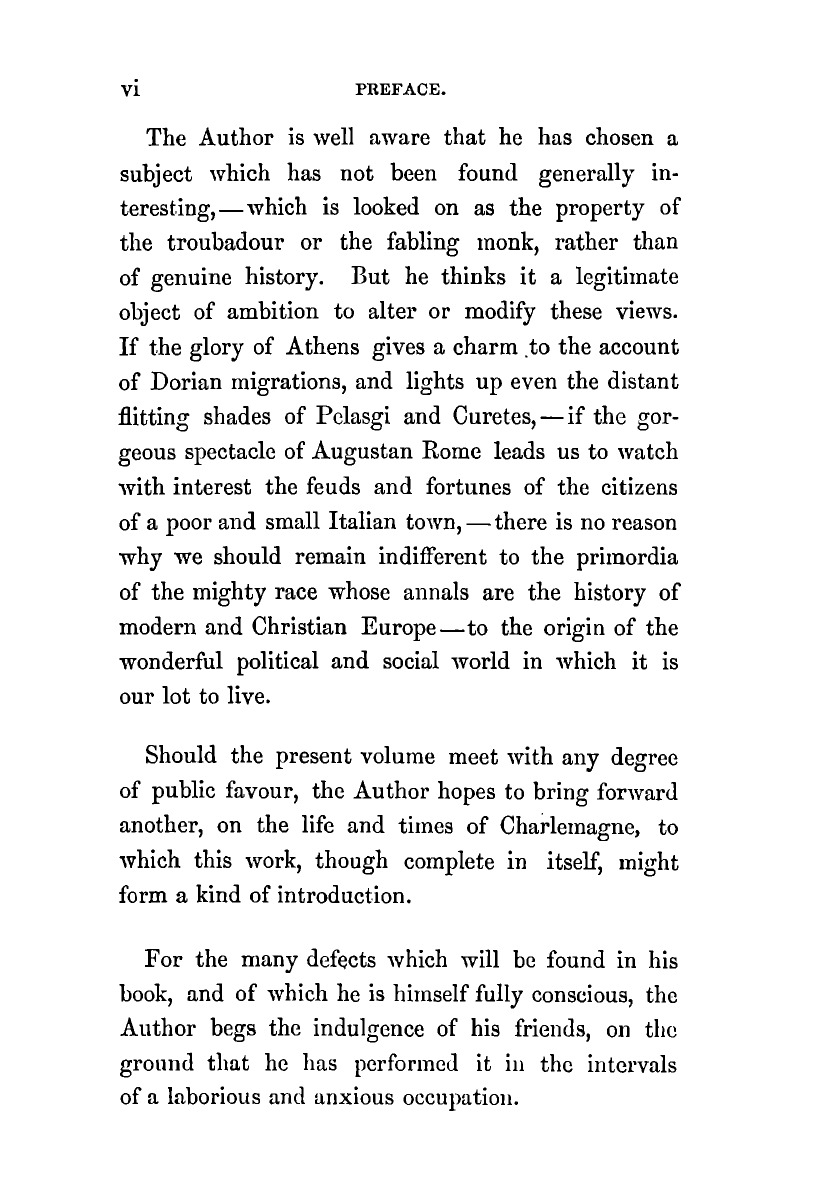 vi PREFACE.

The Author is well aware that he has chosen a subject which has not been found generally interesting,—which is looked on as the property of the troubadour or the fabling monk, rather than of genuine history. But he thinks it a legitimate object of ambition to alter or modify these views. If the glory of Athens gives a charm to the account of Dorian migrations, and lights up even the distant flitting shades of Pelasgi and Curetes,—if the gorgeous spectacle of Augustan Rome leads us to watch with interest the feuds and fortunes of the citizens of a poor and small Italian town,—there is no reason why we should remain indifferent to the primordia of the mighty race whose annals are the history of modern and Christian Europe—to the origin of the wonderful political and social world in which it is our lot to live.

Should the present volume meet with any degree of public favour, the Author hopes to bring forward another, on the life and times of Charlemagne, to which this work, though complete in itself, might form a kind of introduction.

For the many defects which will be found in his book, and of which he is himself fully conscious, the Author begs the indulgence of his friends, on the ground that he has performed it in the intervals of a laborious and anxious occupation.